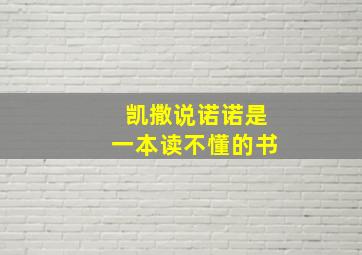 凯撒说诺诺是
一本读不懂的书